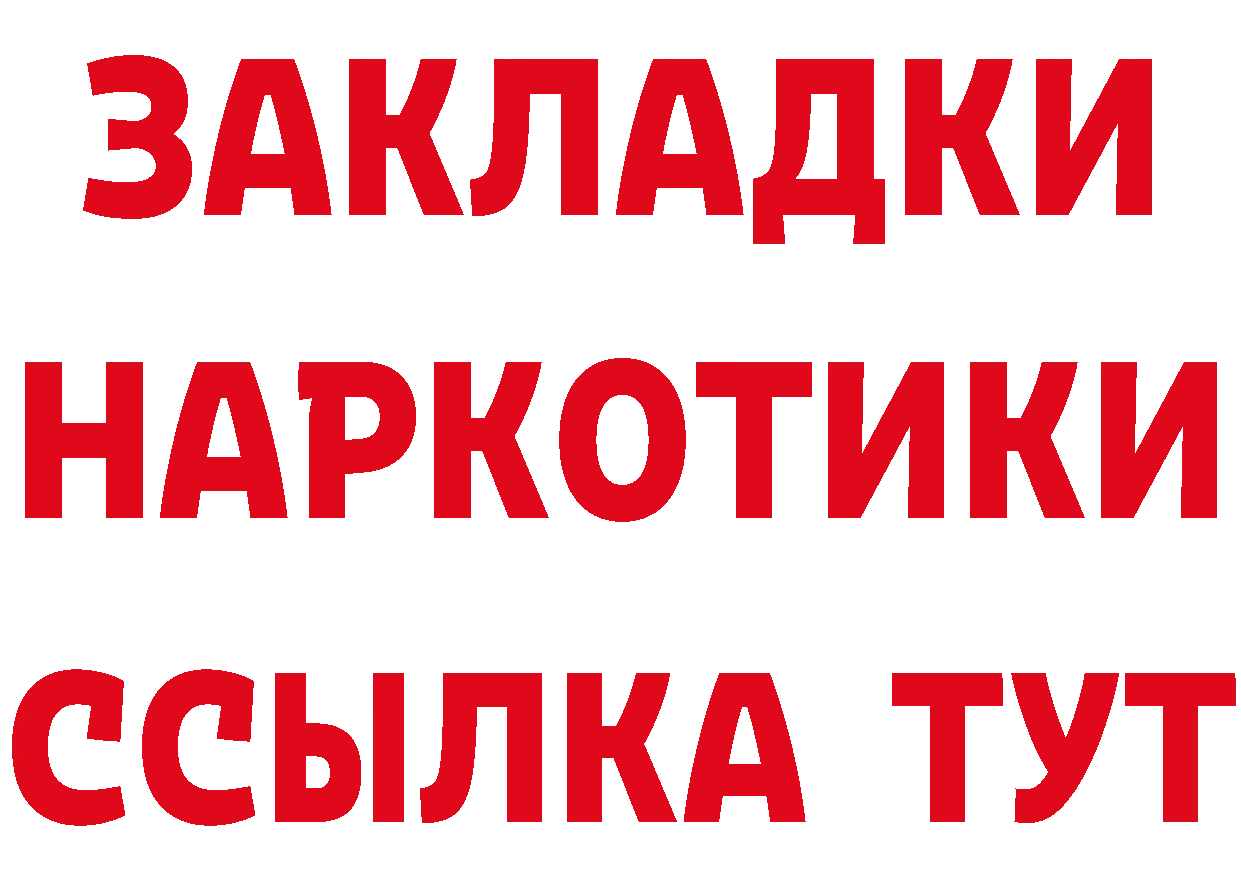 ЗАКЛАДКИ
НАРКОТИКИ
ССЫЛКА ТУТ